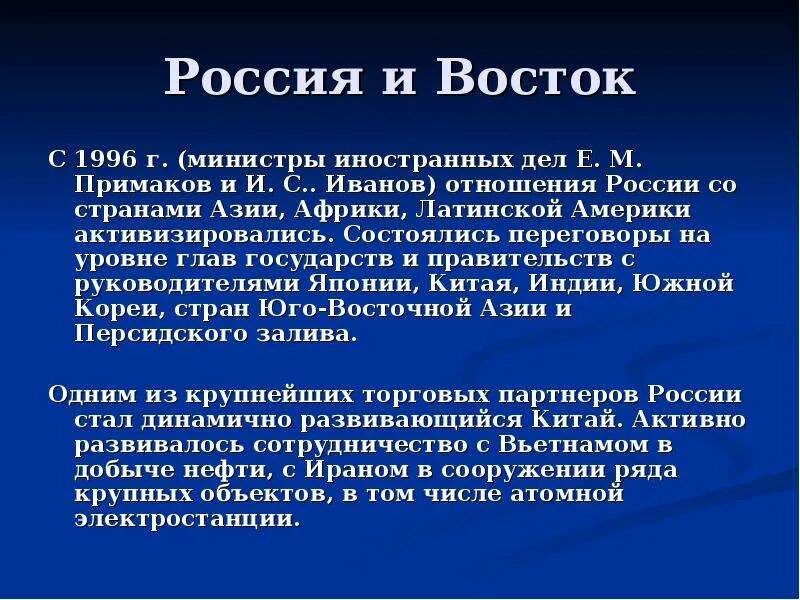 Россия и Восток

С 1996 г. (министры иностранных дел Е. М. Примаков и И. С.. Иванов) отношения России со странами Азии, Африки, Латинской Америки активизировались. Состоялись переговоры на уровне глав государств и правительств с руководителями Японии, Китая, Индии, Южной Кореи, стран Юго-Восточной Азии и Персидского залива.

Одним из крупнейших торговых партнеров России стал динамично развивающийся Китай. Активно развивалось сотрудничество с Вьетнамом в добыче нефти, с Ираном в сооружении ряда крупных объектов, в том числе атомной электростанции.